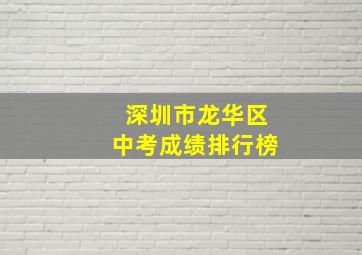 深圳市龙华区
中考成绩排行榜